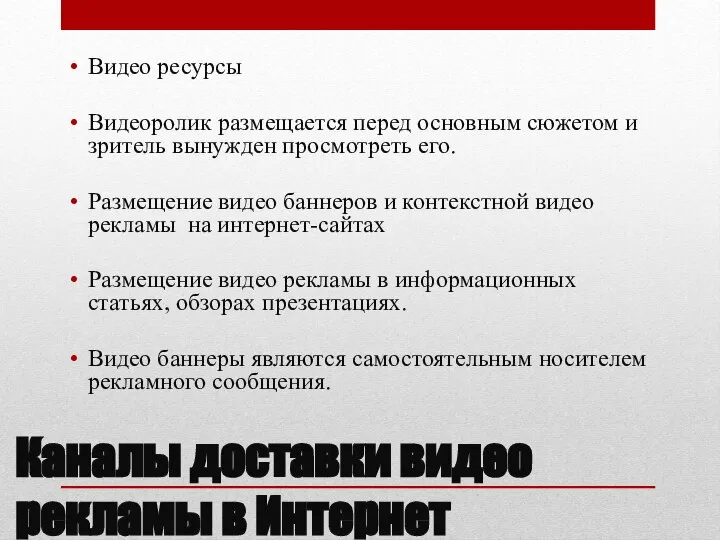 • Видео ресурсы

• Видеоролик размещается перед основным сюжетом и зритель вынужден просмотреть его.

• Размещение видео баннеров и контекстной видео рекламы на интернет-сайтах

• Размещение видео рекламы в информационных статьях, обзорах презентациях.

• Видео баннеры являются самостоятельным носителем рекламного сообщения.

Каналы доставки видео рекламы в Интернет